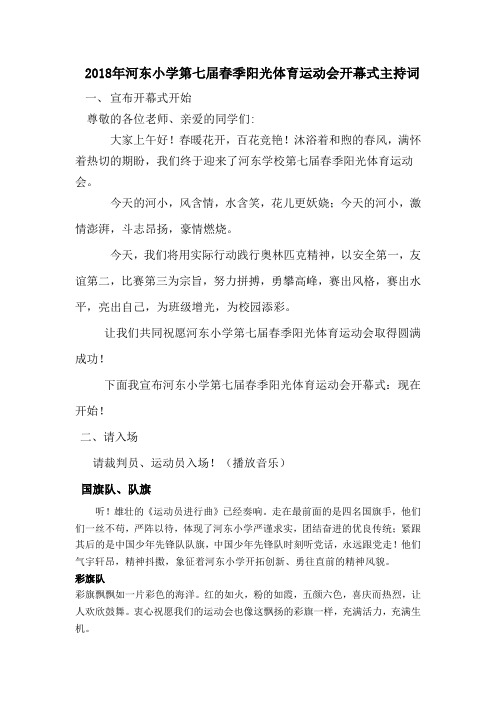 2018年河东小学第七届春季阳光体育运动会开幕式主持词

一、宣布开幕式开始

尊敬的各位老师、亲爱的同学们:

大家上午好！春暖花开，百花竞艳！沐浴着和煦的春风，满怀着热切的期盼，我们终于迎来了河东学校第七届春季阳光体育运动会。

今天的河小，风含情，水含笑，花儿更妖娆；今天的河小，激情澎湃，斗志昂扬，豪情燃烧。

今天，我们将用实际行动践行奥林匹克精神，以安全第一，友谊第二，比赛第三为宗旨，努力拼搏，勇攀高峰，赛出风格，赛出水平，亮出自己，为班级增光，为校园添彩。

让我们共同祝愿河东小学第七届春季阳光体育运动会取得圆满成功！

下面我宣布河东小学第七届春季阳光体育运动会开幕式：现在开始！

二、请入场

请裁判员、运动员入场！（播放音乐）

国旗队、队旗

听！雄壮的《运动员进行曲》已经奏响。走在最前面的是四名国旗手，他们们一丝不苟，严阵以待，体现了河东小学严谨求实，团结奋进的优良传统；紧跟其后的是中国少年先锋队队旗，中国少年先锋队时刻听党话，永远跟党走！他们气宇轩昂，精神抖擞，象征着河东小学开拓创新、勇往直前的精神风貌。

彩旗队

彩旗飘飘如一片彩色的海洋。红的如火，粉的如霞，五颜六色，喜庆而热烈，让人欢欣鼓舞。衷心祝愿我们的运动会也像这飘扬的彩旗一样，充满活力，充满生机。